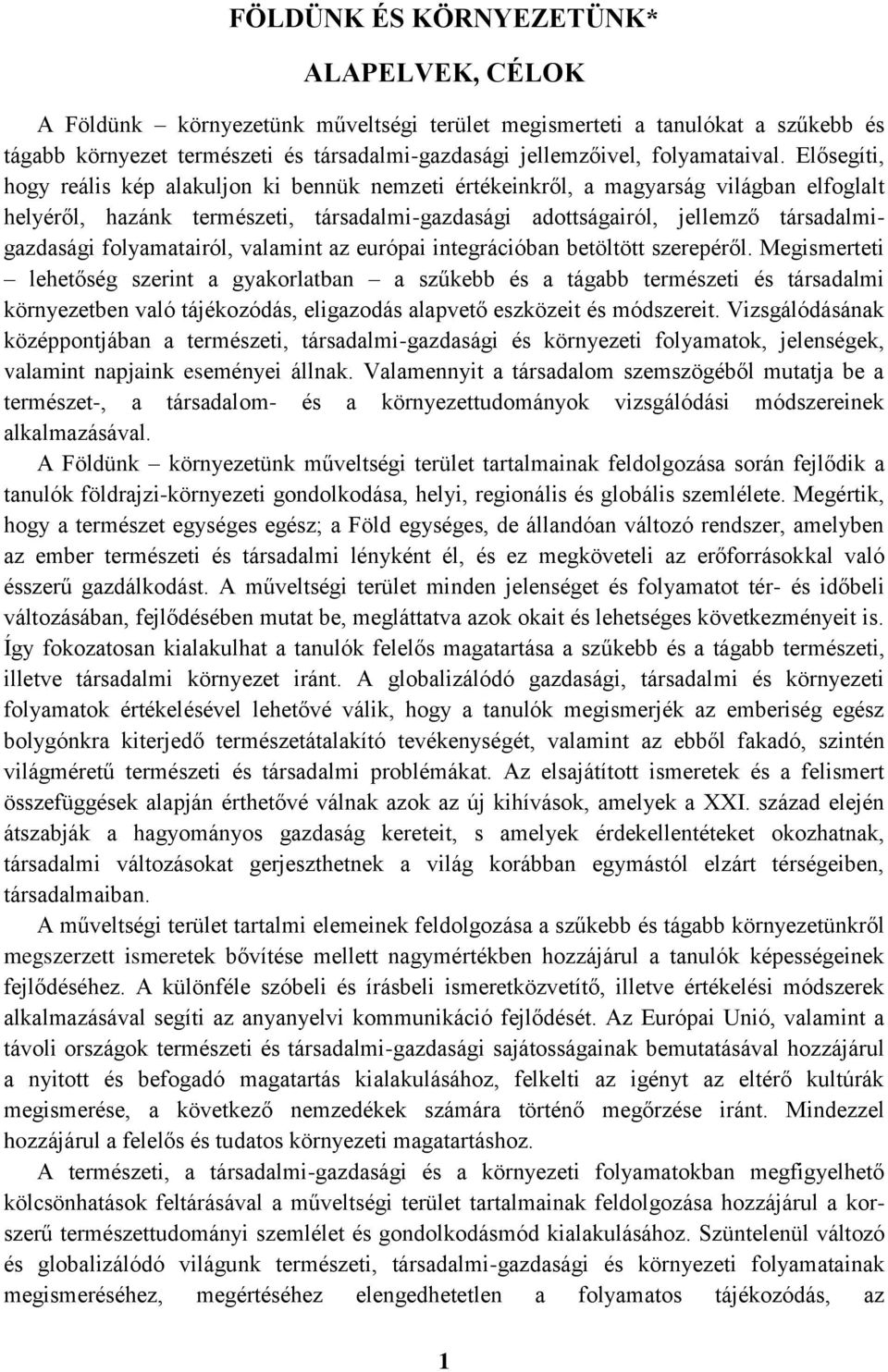 FÖLDÜNK ÉS KÖRNYEZETÜNK*

ALAPELVEK, CÉLOK

A Földünk – környezetünk műveltségi terület megismerteti a tanulókat a szűkebb és tágabb környezet természeti és társadalmi-gazdasági jellemzőivel, folyamataival. Elősegíti, hogy reális kép alakuljon ki bennük nemzeti értékeinkről, a magyarság világban elfoglalt helyéről, hazánk természeti, társadalmi-gazdasági adottságairól, jellemző társadalmi-gazdasági folyamatairól, valamint az európai integrációban betöltött szerepéről. Megismerteti – lehetőség szerint a gyakorlatban – a szűkebb és a tágabb természeti és társadalmi környezetben való tájékozódás, eligazodás alapvető eszközeit és módszereit. Vizsgálódásának középpontjában a természeti, társadalmi-gazdasági és környezeti folyamatok, jelenségek, valamint napjaink eseményei állnak. Valamennyit a társadalom szemszögéből mutatja be a természet-, a társadalom- és a környezettudományok vizsgálódási módszereinek alkalmazásával.

A Földünk – környezetünk műveltségi terület tartalmainak feldolgozása során fejlődik a tanulók földrajzi-környezeti gondolkodása, helyi, regionális és globális szemlélete. Megértik, hogy a természet egységes egész; a Föld egységes, de állandóan változó rendszer, amelyben az ember természeti és társadalmi lényként él, és ez megköveteli az erőforrásokkal való ésszerű gazdálkodást. A műveltségi terület minden jelenséget és folyamatot tér- és időbeli változásában, fejlődésében mutat be, megláttatva azok okait és lehetséges következményeit is. Így fokozatosan kialakulhat a tanulók felelős magatartása a szűkebb és a tágabb természeti, illetve társadalmi környezet iránt. A globalizálódó gazdasági, társadalmi és környezeti folyamatok értékelésével lehetővé válik, hogy a tanulók megismerjék az emberiség egész bolygónkra kiterjedő természetátalakító tevékenységét, valamint az ebből fakadó, szintén világméretű természeti és társadalmi problémákat. Az elsajátított ismeretek és a felismert összefüggések alapján érthetővé válnak azok az új kihívások, amelyek a XXI. század elején átszabják a hagyományos gazdaság kereteit, s amelyek érdekellentéteket okozhatnak, társadalmi változásokat gerjeszthetnek a világ korábban egymástól elzárt térségeiben, társadalmaiban.

A műveltségi terület tartalmi elemeinek feldolgozása a szűkebb és tágabb környezetünkről megszerzett ismeretek bővítése mellett nagymértékben hozzájárul a tanulók képességeinek fejlődéséhez. A különféle szóbeli és írásbeli ismeretközvetítő, illetve értékelési módszerek alkalmazásával segíti az anyanyelvi kommunikáció fejlődését. Az Európai Unió, valamint a távoli országok természeti és társadalmi-gazdasági sajátosságainak bemutatásával hozzájárul a nyitott és befogadó magatartás kialakulásához, felkelti az igényt az eltérő kultúrák megismerése, a következő nemzedékek számára történő megőrzése iránt. Mindezzel hozzájárul a felelős és tudatos környezeti magatartáshoz.

A természeti, a társadalmi-gazdasági és a környezeti folyamatokban megfigyelhető kölcsönhatások feltárásával a műveltségi terület tartalmainak feldolgozása hozzájárul a korszerű természettudományi szemlélet és gondolkodásmód kialakulásához. Szüntelenül változó és globalizálódó világunk természeti, társadalmi-gazdasági és környezeti folyamatainak megismeréséhez, megértéséhez elengedhetetlen a folyamatos tájékozódás, az

1